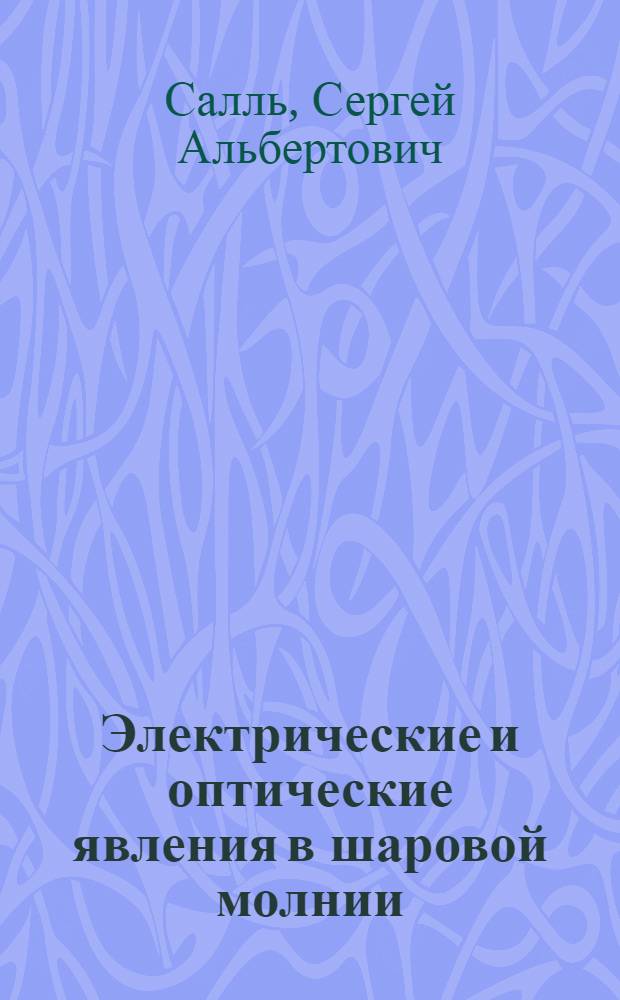 Салль, Сергей Альбертович

Электрические и оптические явления в шаровой молнии